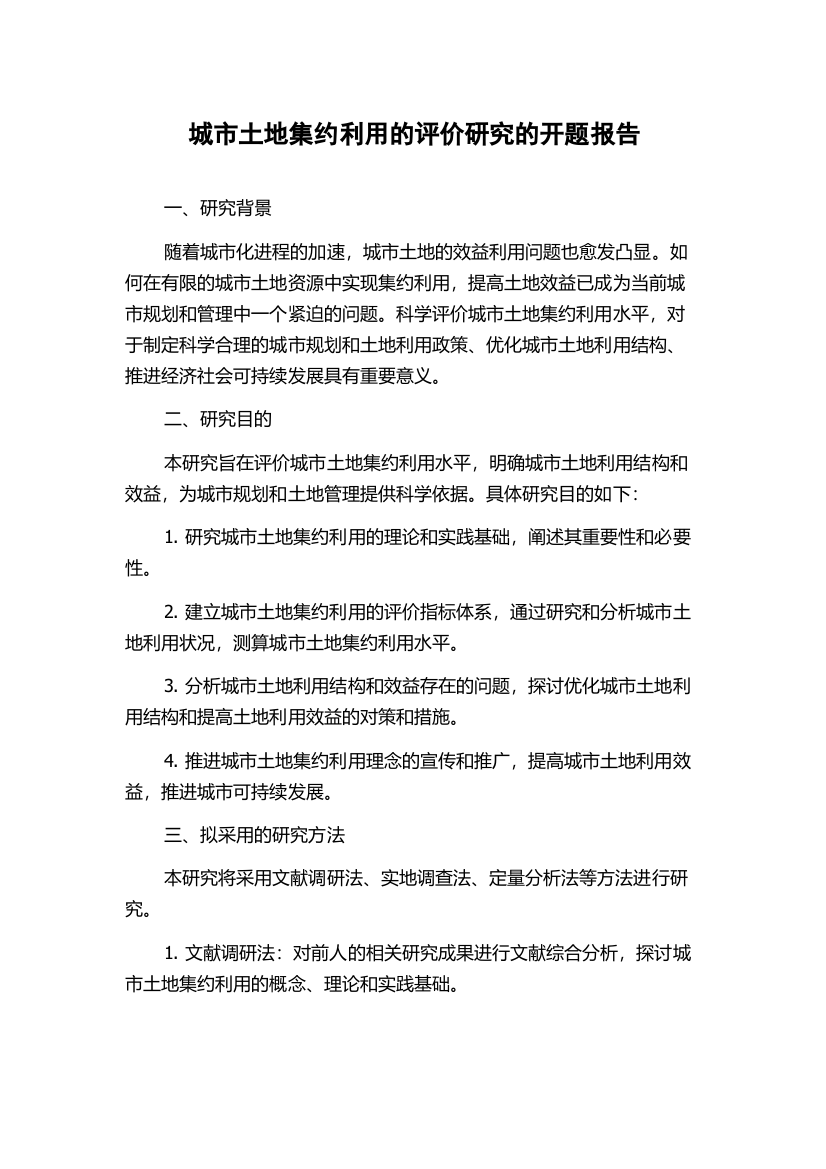 城市土地集约利用的评价研究的开题报告

一、研究背景

随着城市化进程的加速，城市土地的效益利用问题也愈发凸显。如何在有限的城市土地资源中实现集约利用，提高土地效益已成为当前城市规划和管理中一个紧迫的问题。科学评价城市土地集约利用水平，对于制定科学合理的城市规划和土地利用政策、优化城市土地利用结构、推进经济社会可持续发展具有重要意义。

二、研究目的

本研究旨在评价城市土地集约利用水平，明确城市土地利用结构和效益，为城市规划和土地管理提供科学依据。具体研究目的如下：

1. 研究城市土地集约利用的理论和实践基础，阐述其重要性和必要性。

2. 建立城市土地集约利用的评价指标体系，通过研究和分析城市土地利用状况，测算城市土地集约利用水平。

3. 分析城市土地利用结构和效益存在的问题，探讨优化城市土地利用结构和提高土地利用效益的对策和措施。

4. 推进城市土地集约利用理念的宣传和推广，提高城市土地利用效益，推进城市可持续发展。

三、拟采用的研究方法

本研究将采用文献调研法、实地调查法、定量分析法等方法进行研究。

1. 文献调研法：对前人的相关研究成果进行文献综合分析，探讨城市土地集约利用的概念、理论和实践基础。